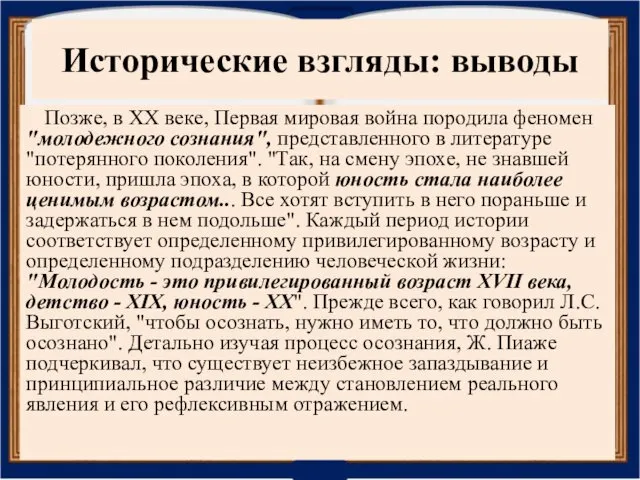 Исторические взгляды: выводы

Позже, в XX веке, Первая мировая война породила феномен "молодежного сознания", представленного в литературе "потерянного поколения". "Так, на смену эпохе, не знавшей юности, пришла эпоха, в которой юность стала наиболее ценимым возрастом... Все хотят вступить в него пораньше и задержаться в нем подольше". Каждый период истории соответствует определенному привилегированному возрасту и определенному подразделению человеческой жизни: "Молодость - это привилегированный возраст XVII века, детство - XIX, юность - XX". Прежде всего, как говорил Л.С. Выготский, "чтобы осознать, нужно иметь то, что должно быть осознано". Детально изучая процесс осознания, Ж. Пиаже подчеркивал, что существует неизбежное запаздывание и принципиальное различие между становлением реального явления и его рефлексивным отражением.